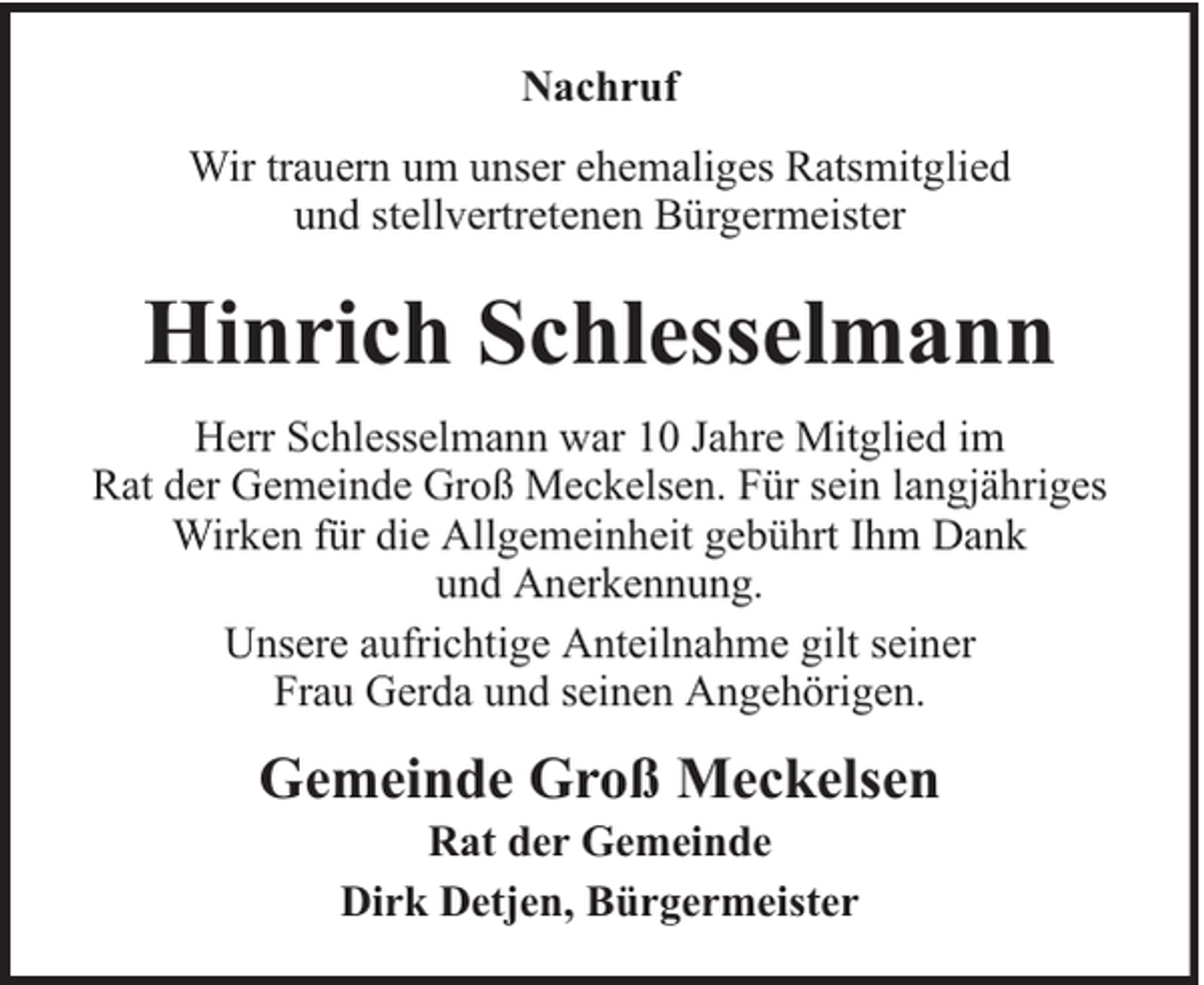 Nachruf

Wir trauern um unser ehemaliges Ratsmitglied und stellvertretenen Bürgermeister

Hinrich Schlesselmann

Herr Schlesselmann war 10 Jahre Mitglied im Rat der Gemeinde Groß Meckelsen. Für sein langjähriges Wirken für die Allgemeinheit gebührt Ihm Dank und Anerkennung.

Unsere aufrichtige Anteilnahme gilt seiner Frau Gerda und seinen Angehörigen.

Gemeinde Groß Meckelsen

Rat der Gemeinde

Dirk Detjen, Bürgermeister